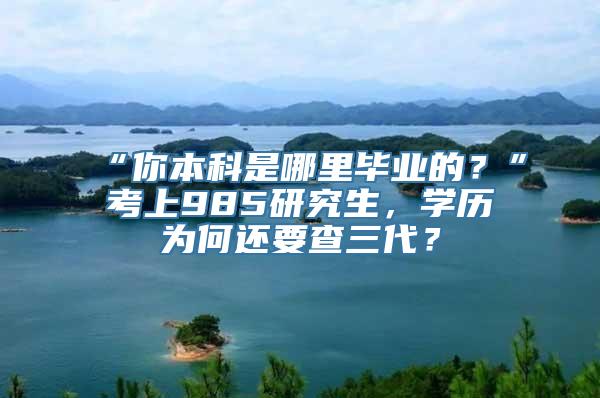 “你本科是哪里毕业的？”考上985研究生，学历为何还要查三代？